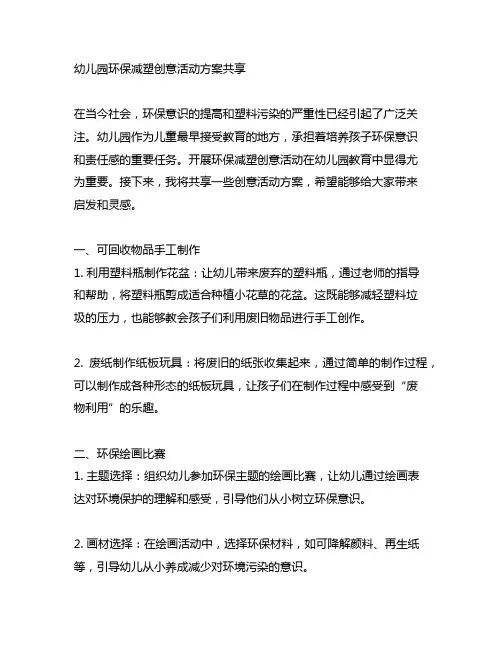 幼儿园环保减塑创意活动方案共享

在当今社会，环保意识的提高和塑料污染的严重性已经引起了广泛关注。幼儿园作为儿童最早接受教育的地方，承担着培养孩子环保意识和责任感的重要任务。开展环保减塑创意活动在幼儿园教育中显得尤为重要。接下来，我将共享一些创意活动方案，希望能够给大家带来启发和灵感。

一、可回收物品手工制作
1. 利用塑料瓶制作花盆：让幼儿带来废弃的塑料瓶，通过老师的指导和帮助，将塑料瓶剪成适合种植小花草的花盆。这既能够减轻塑料垃圾的压力，也能够教会孩子们利用废旧物品进行手工创作。

2. 废纸制作纸板玩具：将废旧的纸张收集起来，通过简单的制作过程，可以制作成各种形态的纸板玩具，让孩子们在制作过程中感受到“废物利用”的乐趣。

二、环保绘画比赛
1. 主题选择：组织幼儿参加环保主题的绘画比赛，让幼儿通过绘画表达对环境保护的理解和感受，引导他们从小树立环保意识。

2. 画材选择：在绘画活动中，选择环保材料，如可降解颜料、再生纸等，引导幼儿从小养成减少对环境污染的意识。